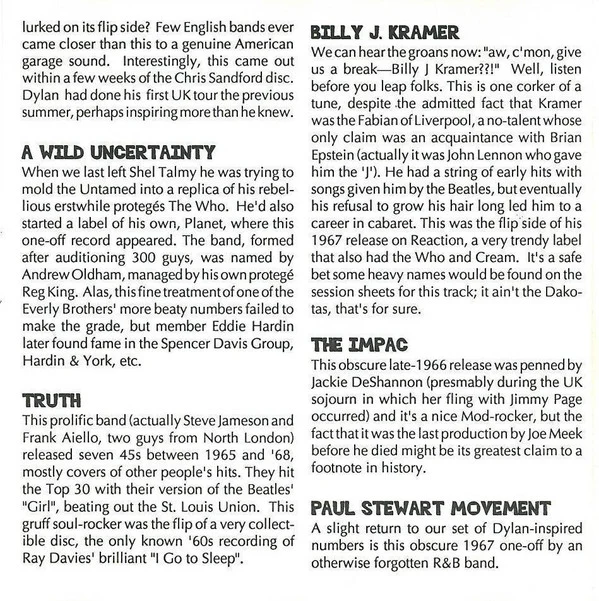 lurked on its flip side? Few English bands ever came closer than this to a genuine American garage sound. Interestingly, this came out within a few weeks of the Chris Sandford disc. Dylan had done his first UK tour the previous summer, perhaps inspiring more than he knew.

A WILD UNCERTAINTY
When we last left Shel Talmy he was trying to mold the Untamed into a replica of his rebellious erstwhile protegés The Who. He'd also started a label of his own, Planet, where this one-off record appeared. The band, formed after auditioning 300 guys, was named by Andrew Oldham, managed by his own protegé Reg King. Alas, this fine treatment of one of the Everly Brothers' more beaty numbers failed to make the grade, but member Eddie Hardin later found fame in the Spencer Davis Group, Hardin & York, etc.

TRUTH
This prolific band (actually Steve Jameson and Frank Aiello, two guys from North London) released seven 45s between 1965 and '68, mostly covers of other people's hits. They hit the Top 30 with their version of the Beatles' "Girl", beating out the St. Louis Union. This gruff soul-rocker was the flip of a very collectible disc, the only known '60s recording of Ray Davies' brilliant "I Go to Sleep".

BILLY J. KRAMER
We can hear the groans now: "aw, c'mon, give us a break—Billy J Kramer??!" Well, listen before you leap folks. This is one corker of a tune, despite the admitted fact that Kramer was the Fabian of Liverpool, a no-talent whose only claim was an acquaintance with Brian Epstein (actually it was John Lennon who gave him the 'J'). He had a string of early hits with songs given him by the Beatles, but eventually his refusal to grow his hair long led him to a career in cabaret. This was the flip side of his 1967 release on Reaction, a very trendy label that also had the Who and Cream. It's a safe bet some heavy names would be found on the session sheets for this track; it ain't the Dakotas, that's for sure.

THE IMPAC
This obscure late-1966 release was penned by Jackie DeShannon (presmably during the UK sojourn in which her fling with Jimmy Page occurred) and it's a nice Mod-rocker, but the fact that it was the last production by Joe Meek before he died might be its greatest claim to a footnote in history.

PAUL STEWART MOVEMENT
A slight return to our set of Dylan-inspired numbers is this obscure 1967 one-off by an otherwise forgotten R&B band.